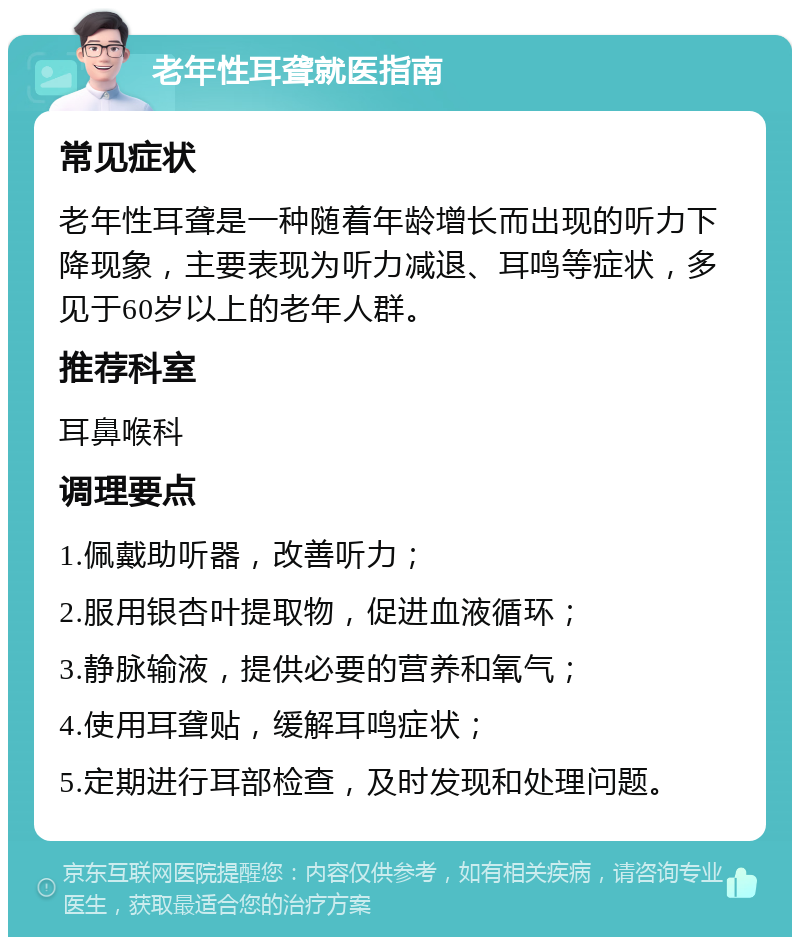 老年性耳聋就医指南

常见症状

老年性耳聋是一种随着年龄增长而出现的听力下降现象，主要表现为听力减退、耳鸣等症状，多见于60岁以上的老年人群。

推荐科室

耳鼻喉科

调理要点

1.佩戴助听器，改善听力；

2.服用银杏叶提取物，促进血液循环；

3.静脉输液，提供必要的营养和氧气；

4.使用耳聋贴，缓解耳鸣症状；

5.定期进行耳部检查，及时发现和处理问题。

京东互联网医院提醒您：内容仅供参考，如有相关疾病，请咨询专业医生，获取最适合您的治疗方案